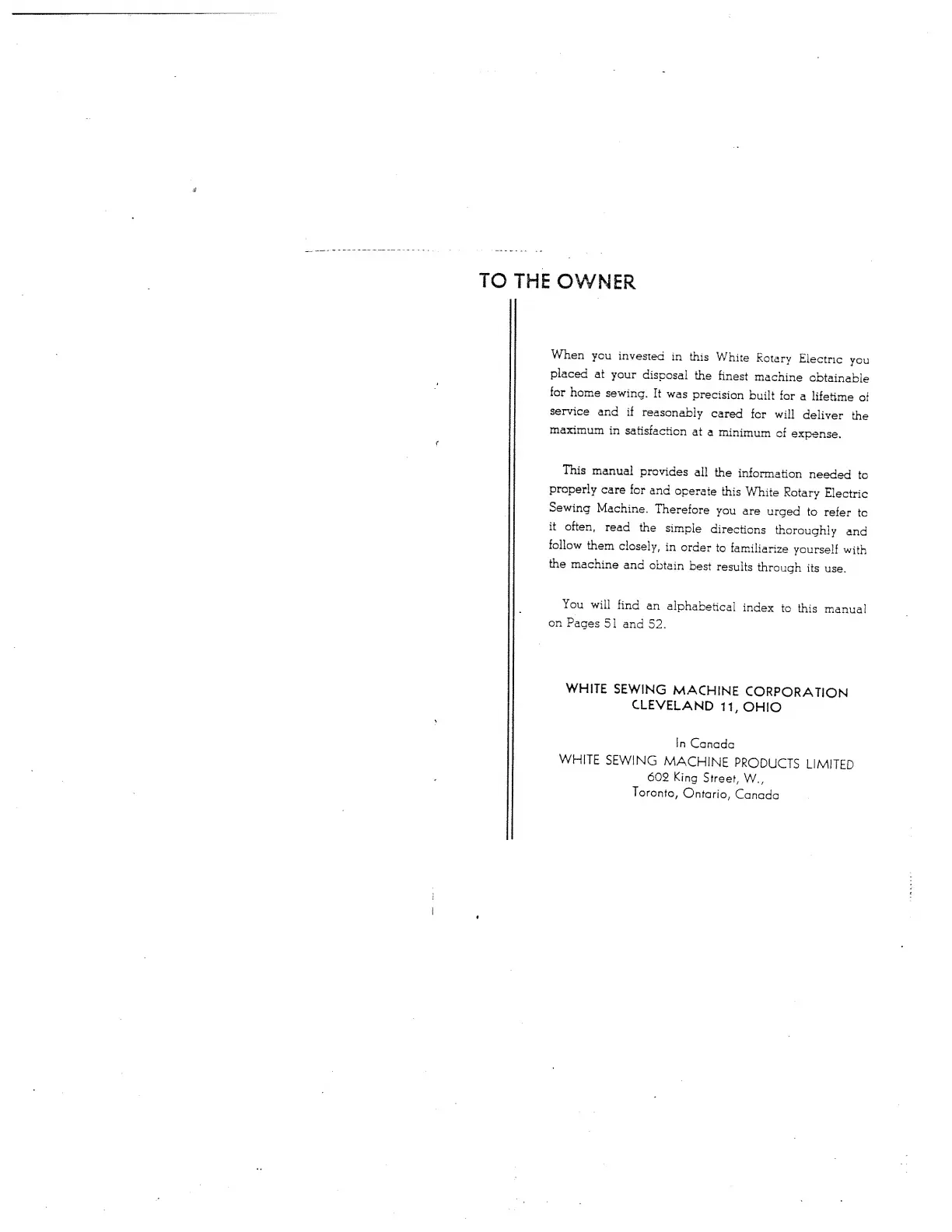 TO THE OWNER

When you invested in this White Rotary Electric you placed at your disposal the finest machine obtainable for home sewing. It was precision built for a lifetime of service and if reasonably cared for will deliver the maximum in satisfaction at a minimum of expense.

This manual provides all the information needed to properly care for and operate this White Rotary Electric Sewing Machine. Therefore you are urged to refer to it often, read the simple directions thoroughly and follow them closely, in order to familiarize yourself with the machine and obtain best results through its use.

You will find an alphabetical index to this manual on Pages 51 and 52.

WHITE SEWING MACHINE CORPORATION
CLEVELAND 11, OHIO

In Canada
WHITE SEWING MACHINE PRODUCTS LIMITED
602 King Street, W.,
Toronto, Ontario, Canada